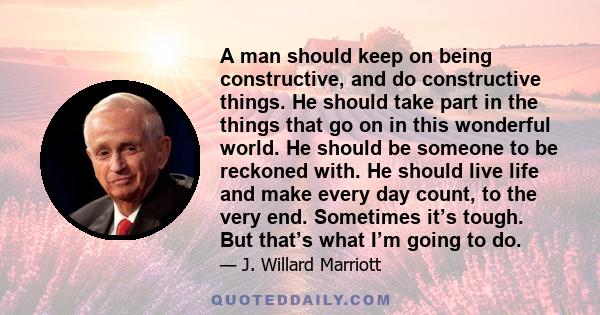 A man should keep on being constructive, and do constructive things. He should take part in the things that go on in this wonderful world. He should be someone to be reckoned with. He should live life and make every day count, to the very end. Sometimes it’s tough. But that’s what I’m going to do.

— J. Willard Marriott

QUOTEDDAILY.COM